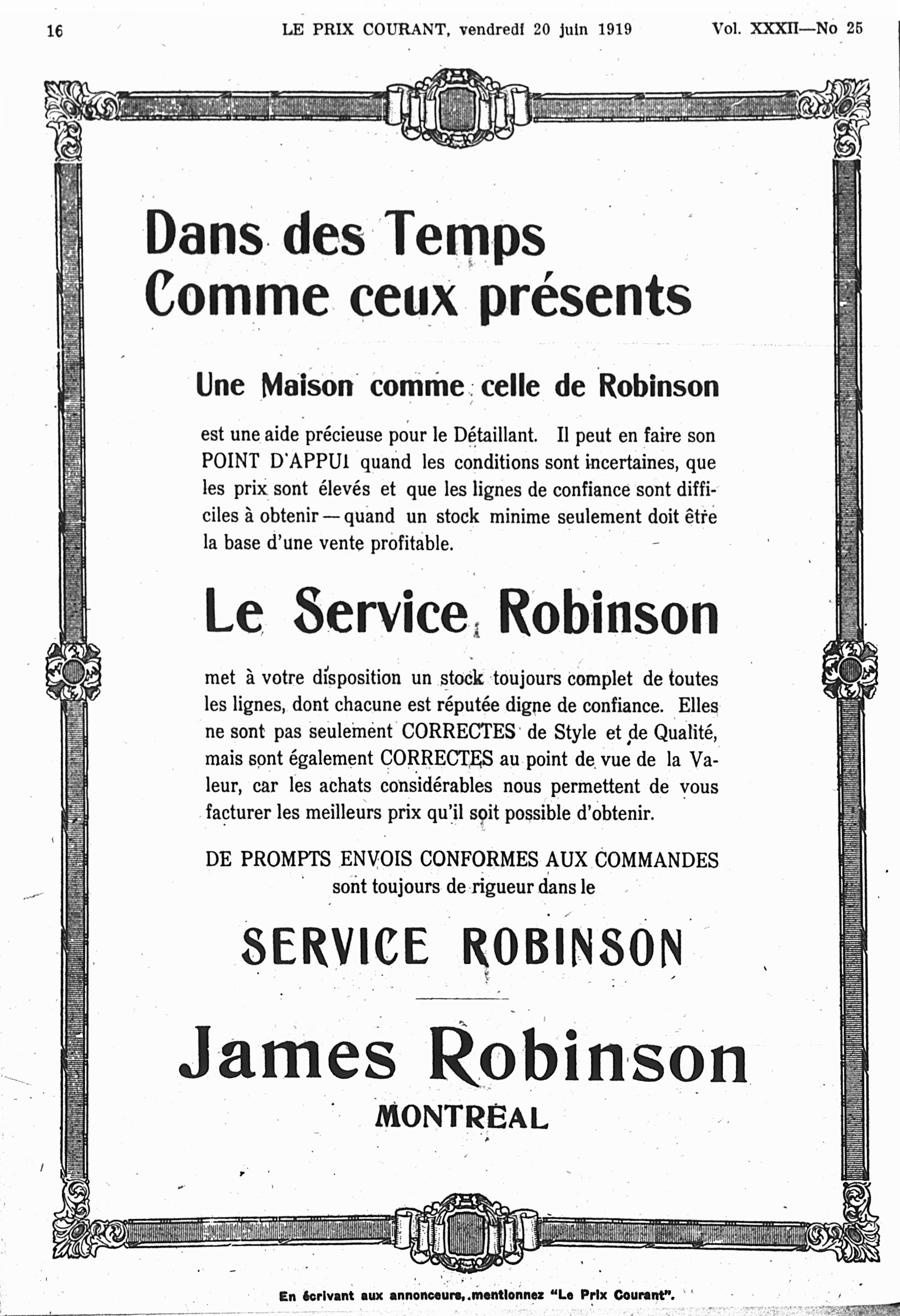 16 LE PRIX COURANT, vendredi 20 juin 1919 Vol. XXXII—No 25

Dans des Temps Comme ceux présents

Une Maison comme celle de Robinson

est une aide précieuse pour le Détaillant. Il peut en faire son POINT D'APPUI quand les conditions sont incertaines, que les prix sont élevés et que les lignes de confiance sont difficiles à obtenir — quand un stock minime seulement doit être la base d'une vente profitable.

Le Service Robinson

met à votre disposition un stock toujours complet de toutes les lignes, dont chacune est réputée digne de confiance. Elles ne sont pas seulement CORRECTES de Style et de Qualité, mais sont également CORRECTES au point de vue de la Valeur, car les achats considérables nous permettent de vous facturer les meilleurs prix qu'il soit possible d'obtenir.

DE PROMPTS ENVOIS CONFORMES AUX COMMANDES sont toujours de rigueur dans le

SERVICE ROBINSON

James Robinson
MONTREAL

En écrivant aux annonceurs, mentionnez "Le Prix Courant".